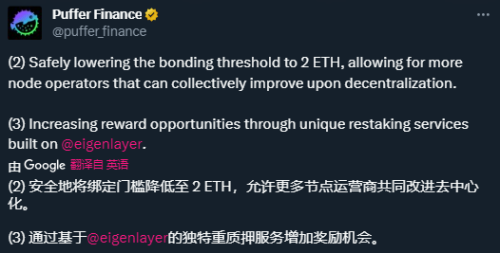 Puffer Finance
@puffer_finance

(2) Safely lowering the bonding threshold to 2 ETH, allowing for more node operators that can collectively improve upon decentralization.

(3) Increasing reward opportunities through unique restaking services built on @eigenlayer.

由 Google 翻译自 英语

(2) 安全地将绑定门槛降低至 2 ETH，允许更多节点运营商共同改进去中心化。

(3) 通过基于@eigenlayer的独特重质押服务增加奖励机会。